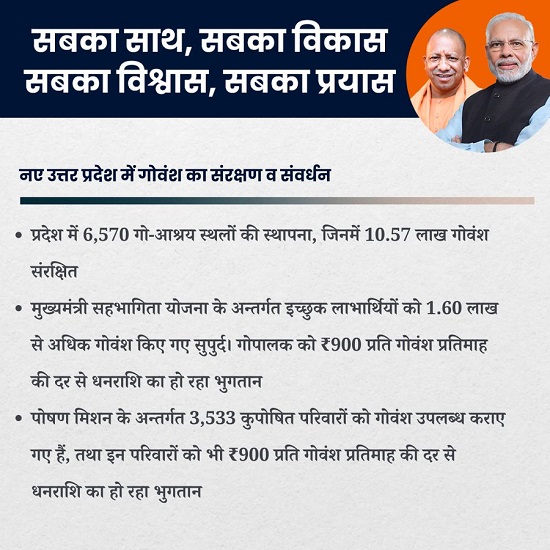 सबका साथ, सबका विकास
सबका विश्वास, सबका प्रयास

नए उत्तर प्रदेश में गोवंश का संरक्षण व संवर्धन

• प्रदेश में 6,570 गो-आश्रय स्थलों की स्थापना, जिनमें 10.57 लाख गोवंश संरक्षित

• मुख्यमंत्री सहभागिता योजना के अन्तर्गत इच्छुक लाभार्थियों को 1.60 लाख से अधिक गोवंश किए गए सुपुर्द। गोपालक को ₹900 प्रति गोवंश प्रतिमाह की दर से धनराशि का हो रहा भुगतान

• पोषण मिशन के अन्तर्गत 3,533 कुपोषित परिवारों को गोवंश उपलब्ध कराए गए हैं, तथा इन परिवारों को भी ₹900 प्रति गोवंश प्रतिमाह की दर से धनराशि का हो रहा भुगतान